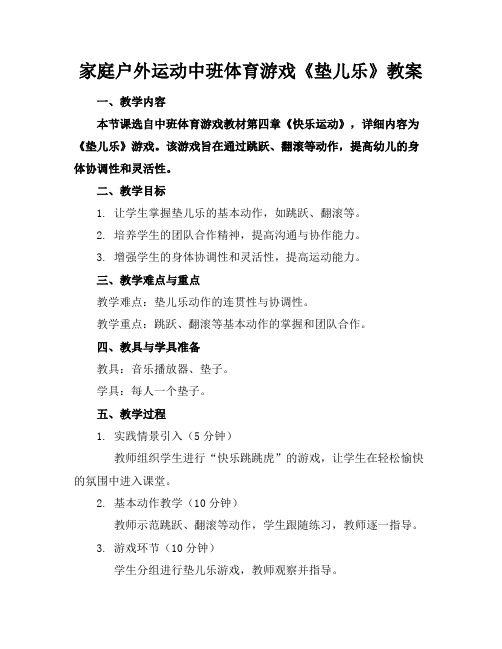 家庭户外运动中班体育游戏《垫儿乐》教案

一、教学内容

本节课选自中班体育游戏教材第四章《快乐运动》，详细内容为《垫儿乐》游戏。该游戏旨在通过跳跃、翻滚等动作，提高幼儿的身体协调性和灵活性。

二、教学目标

1. 让学生掌握垫儿乐的基本动作，如跳跃、翻滚等。

2. 培养学生的团队合作精神，提高沟通与协作能力。

3. 增强学生的身体协调性和灵活性，提高运动能力。

三、教学难点与重点

教学难点：垫儿乐动作的连贯性与协调性。

教学重点：跳跃、翻滚等基本动作的掌握和团队合作。

四、教具与学具准备

教具：音乐播放器、垫子。

学具：每人一个垫子。

五、教学过程

1. 实践情景引入（5分钟）

教师组织学生进行“快乐跳跳虎”的游戏，让学生在轻松愉快的氛围中进入课堂。

2. 基本动作教学（10分钟）

教师示范跳跃、翻滚等动作，学生跟随练习，教师逐一指导。

3. 游戏环节（10分钟）

学生分组进行垫儿乐游戏，教师观察并指导。